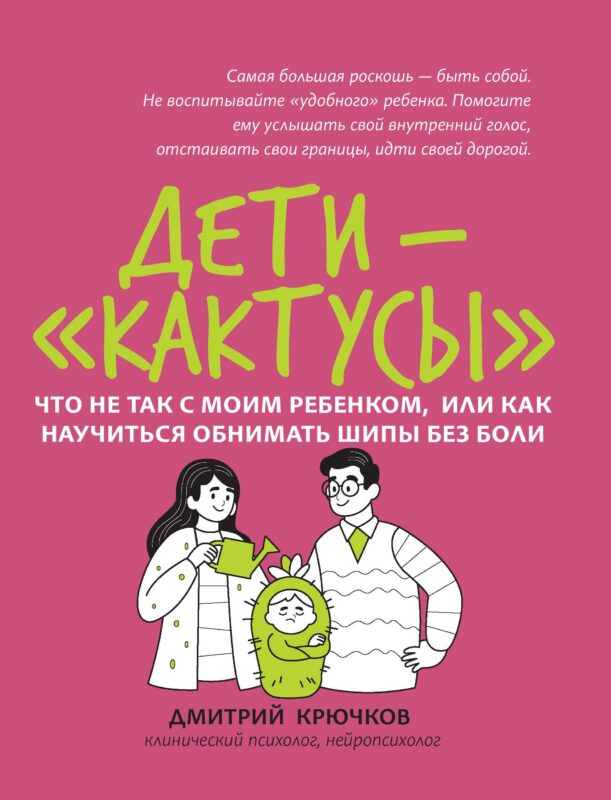 Самая большая роскошь — быть собой. Не воспитывайте «удобного» ребенка. Помогите ему услышать свой внутренний голос, отстаивать свои границы, идти своей дорогой.

ДЕТИ — «КАКТУСЫ»

ЧТО НЕ ТАК С МОИМ РЕБЕНКОМ, ИЛИ КАК НАУЧИТЬСЯ ОБНИМАТЬ ШИПЫ БЕЗ БОЛИ

ДМИТРИЙ КРЮЧКОВ
клинический психолог, нейропсихолог